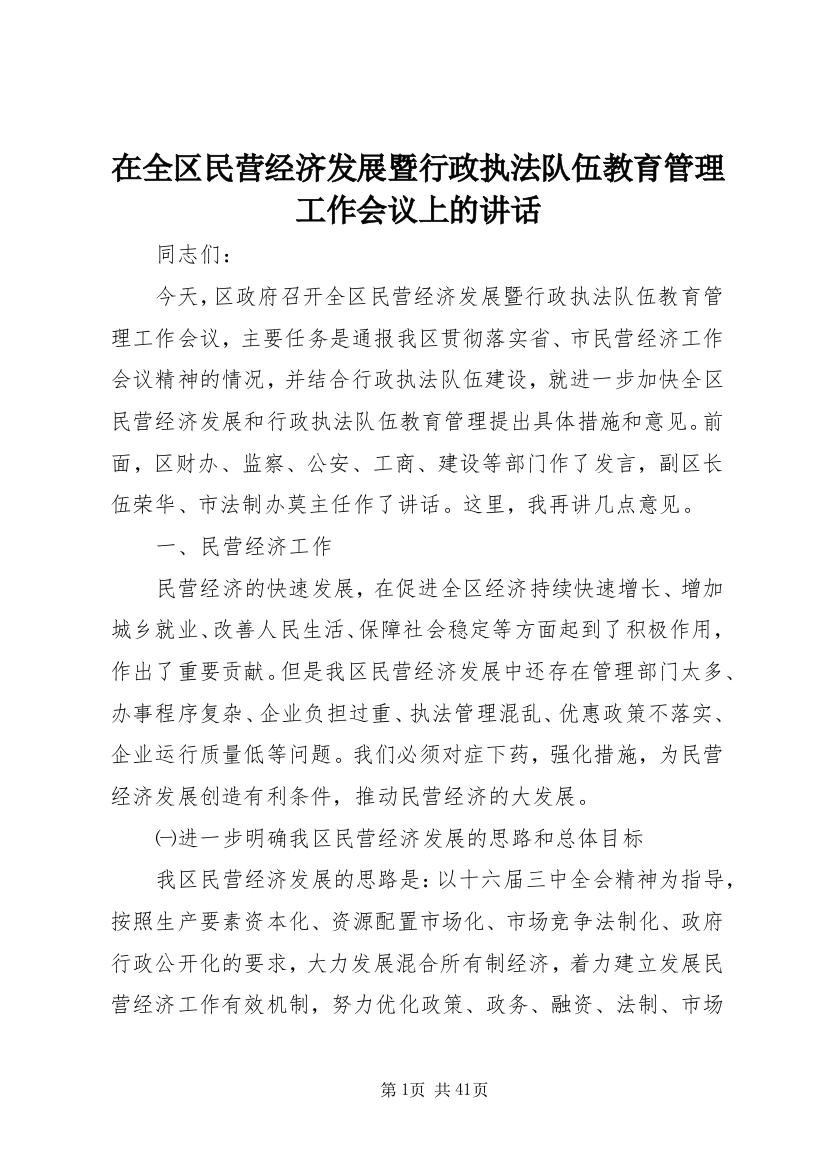 在全区民营经济发展暨行政执法队伍教育管理工作会议上的讲话

同志们：

今天，区政府召开全区民营经济发展暨行政执法队伍教育管理工作会议，主要任务是通报我区贯彻落实省、市民营经济工作会议精神的情况，并结合行政执法队伍建设，就进一步加快全区民营经济发展和行政执法队伍教育管理提出具体措施和意见。前面，区财办、监察、公安、工商、建设等部门作了发言，副区长伍荣华、市法制办莫主任作了讲话。这里，我再讲几点意见。

一、民营经济工作

民营经济的快速发展，在促进全区经济持续快速增长、增加城乡就业、改善人民生活、保障社会稳定等方面起到了积极作用，作出了重要贡献。但是我区民营经济发展中还存在管理部门太多、办事程序复杂、企业负担过重、执法管理混乱、优惠政策不落实、企业运行质量低等问题。我们必须对症下药，强化措施，为民营经济发展创造有利条件，推动民营经济的大发展。

㈠进一步明确我区民营经济发展的思路和总体目标

我区民营经济发展的思路是：以十六届三中全会精神为指导，按照生产要素资本化、资源配置市场化、市场竞争法制化、政府行政公开化的要求，大力发展混合所有制经济，着力建立发展民营经济工作有效机制，努力优化政策、政务、融资、法制、市场

第1页 共41页